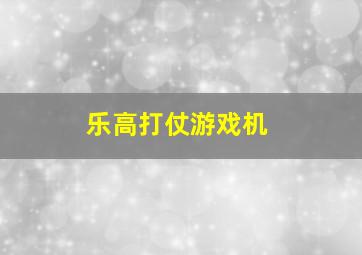 乐高打仗游戏机